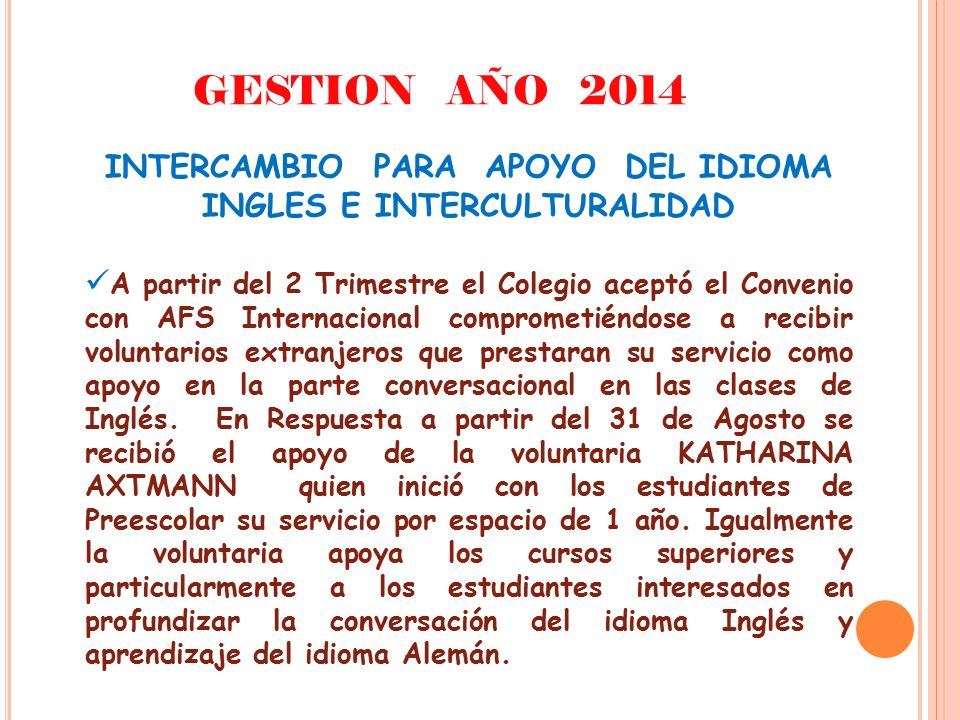 GESTION AÑO 2014

INTERCAMBIO PARA APOYO DEL IDIOMA INGLES E INTERCULTURALIDAD

✓A partir del 2 Trimestre el Colegio aceptó el Convenio con AFS Internacional comprometiéndose a recibir voluntarios extranjeros que prestaran su servicio como apoyo en la parte conversacional en las clases de Inglés. En Respuesta a partir del 31 de Agosto se recibió el apoyo de la voluntaria KATHARINA AXTMANN quien inició con los estudiantes de Preescolar su servicio por espacio de 1 año. Igualmente la voluntaria apoya los cursos superiores y particularmente a los estudiantes interesados en profundizar la conversación del idioma Inglés y aprendizaje del idioma Alemán.